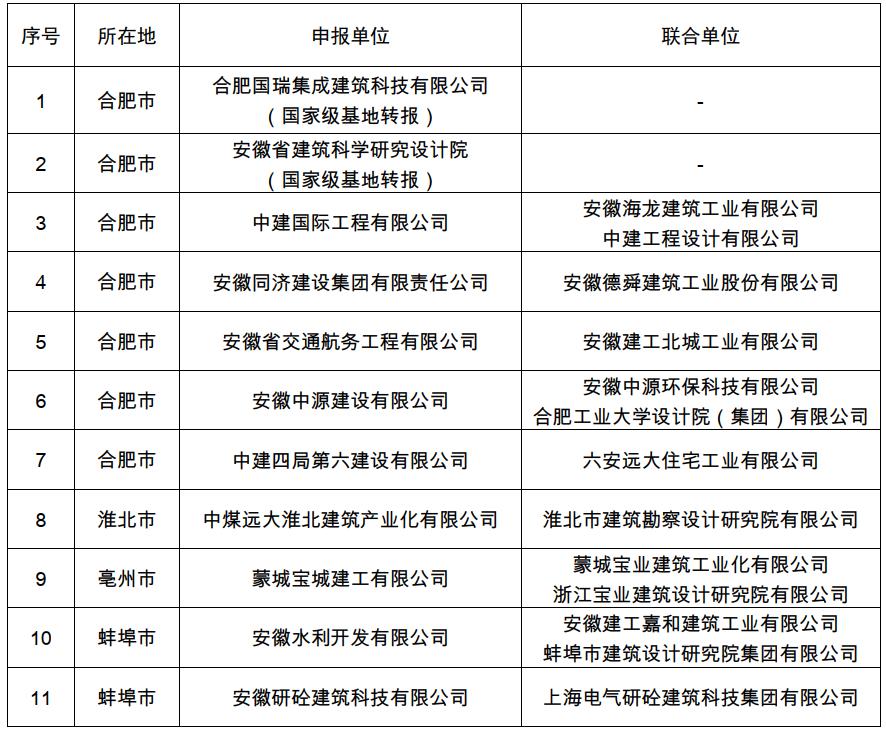 | 序号 | 所在地 | 申报单位 | 联合单位 |
|---|---|---|---|
| 1 | 合肥市 | 合肥国瑞集成建筑科技有限公司（国家级基地转报） | - |
| 2 | 合肥市 | 安徽省建筑科学研究设计院（国家级基地转报） | - |
| 3 | 合肥市 | 中建国际工程有限公司 | 安徽海龙建筑工业有限公司 中建工程设计有限公司 |
| 4 | 合肥市 | 安徽同济建设集团有限责任公司 | 安徽德舜建筑工业股份有限公司 |
| 5 | 合肥市 | 安徽省交通航务工程有限公司 | 安徽建工北城工业有限公司 |
| 6 | 合肥市 | 安徽中源建设有限公司 | 安徽中源环保科技有限公司 合肥工业大学设计院（集团）有限公司 |
| 7 | 合肥市 | 中建四局第六建设有限公司 | 六安远大住宅工业有限公司 |
| 8 | 淮北市 | 中煤远大淮北建筑产业化有限公司 | 淮北市建筑勘察设计研究院有限公司 |
| 9 | 亳州市 | 蒙城宝城建工有限公司 | 蒙城宝业建筑工业化有限公司 浙江宝业建筑设计研究院有限公司 |
| 10 | 蚌埠市 | 安徽水利开发有限公司 | 安徽建工嘉和建筑工业有限公司 蚌埠市建筑设计研究院集团有限公司 |
| 11 | 蚌埠市 | 安徽研砼建筑科技有限公司 | 上海电气研砼建筑科技集团有限公司 |